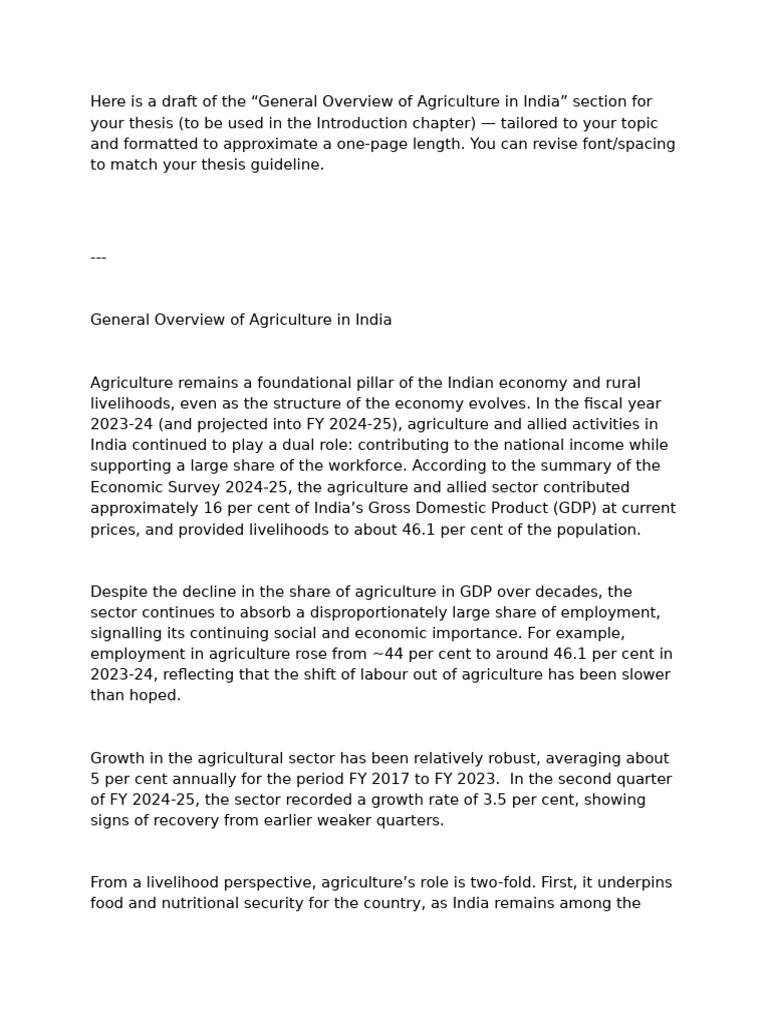 Here is a draft of the “General Overview of Agriculture in India” section for your thesis (to be used in the Introduction chapter) — tailored to your topic and formatted to approximate a one-page length. You can revise font/spacing to match your thesis guideline.

---

General Overview of Agriculture in India

Agriculture remains a foundational pillar of the Indian economy and rural livelihoods, even as the structure of the economy evolves. In the fiscal year 2023-24 (and projected into FY 2024-25), agriculture and allied activities in India continued to play a dual role: contributing to the national income while supporting a large share of the workforce. According to the summary of the Economic Survey 2024-25, the agriculture and allied sector contributed approximately 16 per cent of India’s Gross Domestic Product (GDP) at current prices, and provided livelihoods to about 46.1 per cent of the population.

Despite the decline in the share of agriculture in GDP over decades, the sector continues to absorb a disproportionately large share of employment, signalling its continuing social and economic importance. For example, employment in agriculture rose from ~44 per cent to around 46.1 per cent in 2023-24, reflecting that the shift of labour out of agriculture has been slower than hoped.

Growth in the agricultural sector has been relatively robust, averaging about 5 per cent annually for the period FY 2017 to FY 2023. In the second quarter of FY 2024-25, the sector recorded a growth rate of 3.5 per cent, showing signs of recovery from earlier weaker quarters.

From a livelihood perspective, agriculture’s role is two-fold. First, it underpins food and nutritional security for the country, as India remains among the